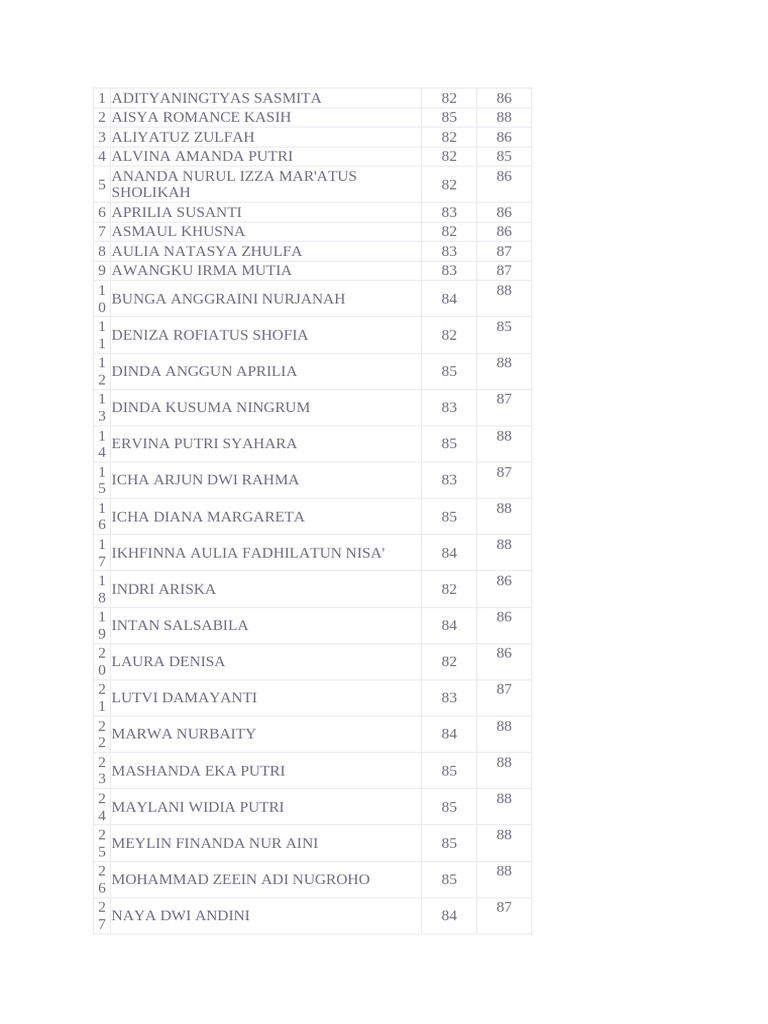 | | | | |
|---|---|---|---|
| 1 | ADITYANINGTYAS SASMITA | 82 | 86 |
| 2 | AISYA ROMANCE KASIH | 85 | 88 |
| 3 | ALIYATUZ ZULFAH | 82 | 86 |
| 4 | ALVINA AMANDA PUTRI | 82 | 85 |
| 5 | ANANDA NURUL IZZA MAR'ATUS SHOLIKAH | 82 | 86 |
| 6 | APRILIA SUSANTI | 83 | 86 |
| 7 | ASMAUL KHUSNA | 82 | 86 |
| 8 | AULIA NATASYA ZHULFA | 83 | 87 |
| 9 | AWANGKU IRMA MUTIA | 83 | 87 |
| 10 | BUNGA ANGGRAINI NURJANAH | 84 | 88 |
| 11 | DENIZA ROFIATUS SHOFIA | 82 | 85 |
| 12 | DINDA ANGGUN APRILIA | 85 | 88 |
| 13 | DINDA KUSUMA NINGRUM | 83 | 87 |
| 14 | ERVINA PUTRI SYAHARA | 85 | 88 |
| 15 | ICHA ARJUN DWI RAHMA | 83 | 87 |
| 16 | ICHA DIANA MARGARETA | 85 | 88 |
| 17 | IKHFINNA AULIA FADHILATUN NISA' | 84 | 88 |
| 18 | INDRI ARISKA | 82 | 86 |
| 19 | INTAN SALSABILA | 84 | 86 |
| 20 | LAURA DENISA | 82 | 86 |
| 21 | LUTVI DAMAYANTI | 83 | 87 |
| 22 | MARWA NURBAITY | 84 | 88 |
| 23 | MASHANDA EKA PUTRI | 85 | 88 |
| 24 | MAYLANI WIDIA PUTRI | 85 | 88 |
| 25 | MEYLIN FINANDA NUR AINI | 85 | 88 |
| 26 | MOHAMMAD ZEEIN ADI NUGROHO | 85 | 88 |
| 27 | NAYA DWI ANDINI | 84 | 87 |